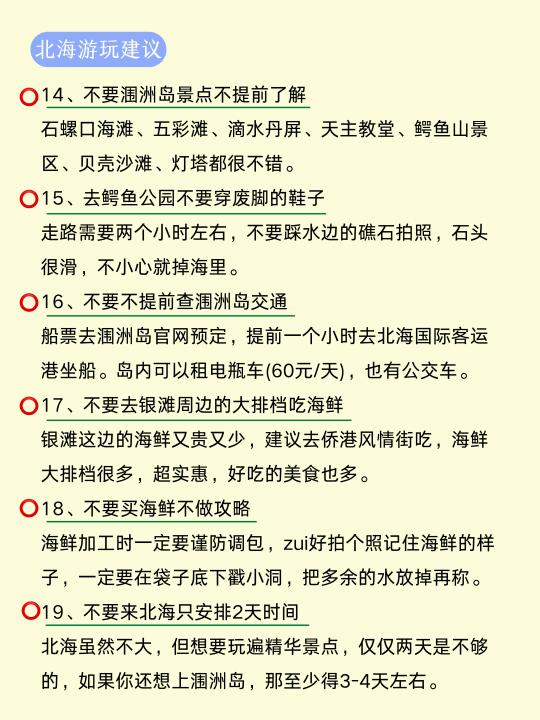 北海游玩建议

14、不要涠洲岛景点不提前了解
石螺口海滩、五彩滩、滴水丹屏、天主教堂、鳄鱼山景区、贝壳沙滩、灯塔都很不错。

15、去鳄鱼公园不要穿废脚的鞋子
走路需要两个小时左右，不要踩水边的礁石拍照，石头很滑，不小心就掉海里。

16、不要不提前查涠洲岛交通
船票去涠洲岛官网预定，提前一个小时去北海国际客运港坐船。岛内可以租电瓶车(60元/天)，也有公交车。

17、不要去银滩周边的大排档吃海鲜
银滩这边的海鲜又贵又少，建议去侨港风情街吃，海鲜大排档很多，超实惠，好吃的美食也多。

18、不要买海鲜不做攻略
海鲜加工时一定要谨防调包，zui好拍个照记住海鲜的样子，一定要在袋子底下戳小洞，把多余的水放掉再称。

19、不要来北海只安排2天时间
北海虽然不大，但想要玩遍精华景点，仅仅两天是不够的，如果你还想上涠洲岛，那至少得3-4天左右。